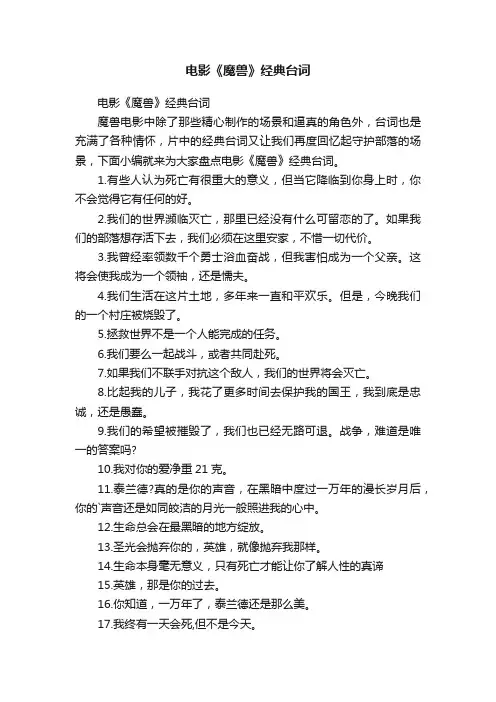 电影《魔兽》经典台词

电影《魔兽》经典台词

魔兽电影中除了那些精心制作的场景和逼真的角色外，台词也是充满了各种情怀，片中的经典台词又让我们再度回忆起守护部落的场景，下面小编就来为大家盘点电影《魔兽》经典台词。

1.有些人认为死亡有很重大的意义，但当它降临到你身上时，你不会觉得它有任何的好。

2.我们的世界濒临灭亡，那里已经没有什么可留恋的了。如果我们的部落想存活下去，我们必须在这里安家，不惜一切代价。

3.我曾经率领数千个勇士浴血奋战，但我害怕成为一个父亲。这将会使我成为一个领袖，还是懦夫。

4.我们生活在这片土地，多年来一直和平欢乐。但是，今晚我们的一个村庄被烧毁了。

5.拯救世界不是一个人能完成的任务。

6.我们要么一起战斗，或者共同赴死。

7.如果我们不联手对抗这个敌人，我们的世界将会灭亡。

8.比起我的儿子，我花了更多时间去保护我的国王，我到底是忠诚，还是愚蠢。

9.我们的希望被摧毁了，我们也已经无路可退。战争，难道是唯一的答案吗?

10.我对你的爱净重 21 克。

11.泰兰德?真的是你的声音，在黑暗中度过一万年的漫长岁月后，你的`声音还是如同皎洁的月光一般照进我的心中。

12.生命总会在最黑暗的地方绽放。

13.圣光会抛弃你的，英雄，就像抛弃我那样。

14.生命本身毫无意义，只有死亡才能让你了解人性的真谛

15.英雄，那是你的过去。

16.你知道，一万年了，泰兰德还是那么美。

17.我终有一天会死,但不是今天。